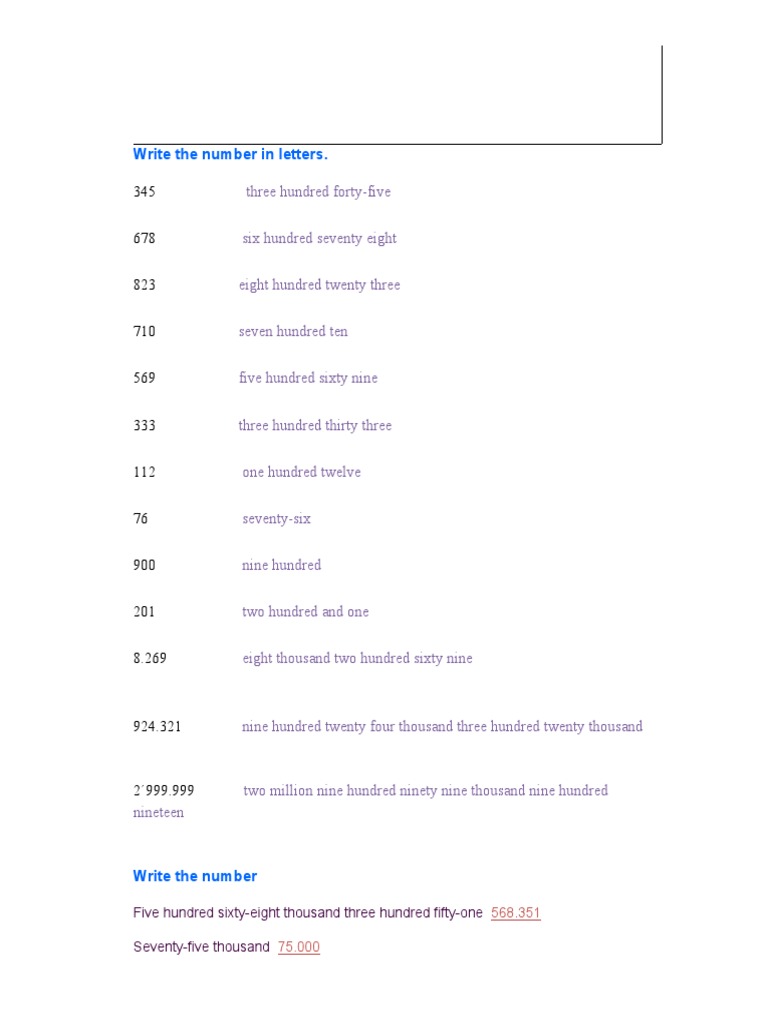 Write the number in letters.

345 three hundred forty-five

678 six hundred seventy eight

823 eight hundred twenty three

710 seven hundred ten

569 five hundred sixty nine

333 three hundred thirty three

112 one hundred twelve

76 seventy-six

900 nine hundred

201 two hundred and one

8.269 eight thousand two hundred sixty nine

924.321 nine hundred twenty four thousand three hundred twenty thousand

2´999.999 two million nine hundred ninety nine thousand nine hundred nineteen

Write the number

Five hundred sixty-eight thousand three hundred fifty-one 568.351

Seventy-five thousand 75.000